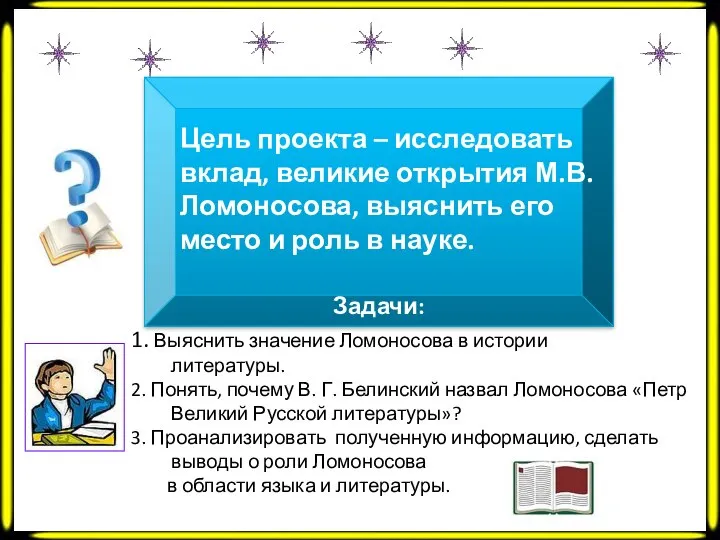 Цель проекта – исследовать вклад, великие открытия М.В. Ломоносова, выяснить его место и роль в науке.

Задачи:

1. Выяснить значение Ломоносова в истории литературы.

2. Понять, почему В. Г. Белинский назвал Ломоносова «Петр Великий Русской литературы»?

3. Проанализировать полученную информацию, сделать выводы о роли Ломоносова в области языка и литературы.